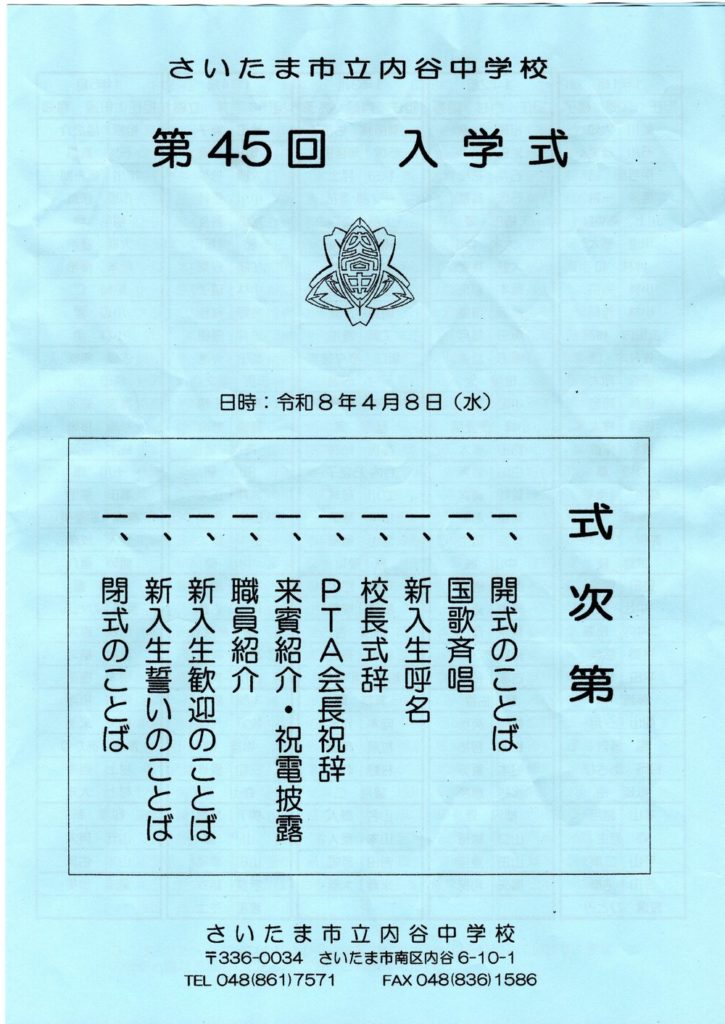 さいたま市立内谷中学校

第45回 入学式

日時：令和8年4月8日（水）

式次第

一、開式のことば

一、国歌斉唱

一、新入生呼名

一、校長式辞

一、PTA会長祝辞

一、来賓紹介・祝電披露

一、職員紹介

一、新入生歓迎のことば

一、新入生誓いのことば

一、閉式のことば

さいたま市立内谷中学校
〒336-0034 さいたま市南区内谷6-10-1
TEL 048(861)7571 FAX 048(836)1586